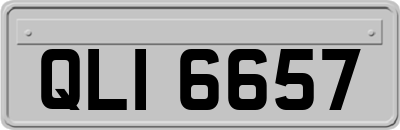 QLI 6657